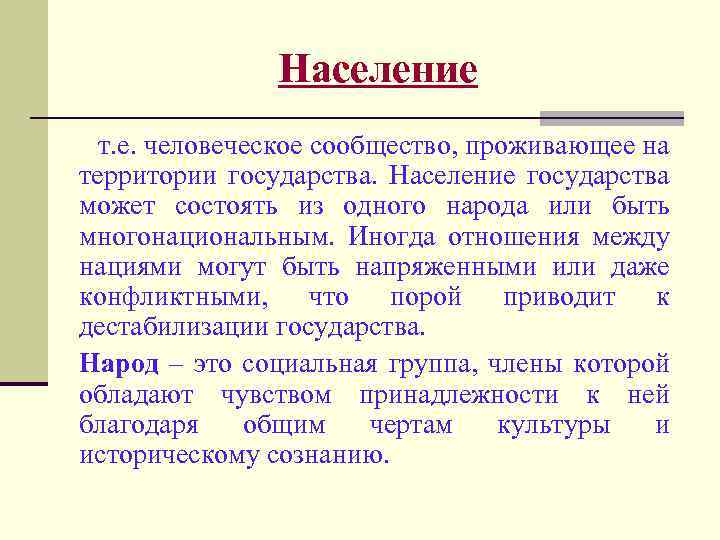 Население

т.е. человеческое сообщество, проживающее на территории государства. Население государства может состоять из одного народа или быть многонациональным. Иногда отношения между нациями могут быть напряженными или даже конфликтными, что порой приводит к дестабилизации государства.

Народ – это социальная группа, члены которой обладают чувством принадлежности к ней благодаря общим чертам культуры и историческому сознанию.